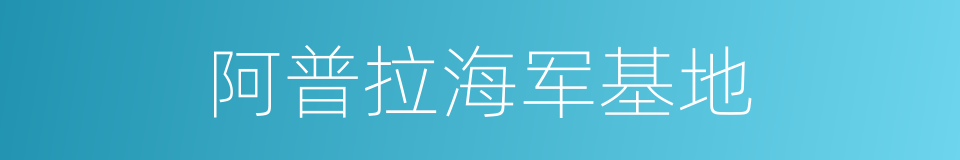 阿普拉海军基地